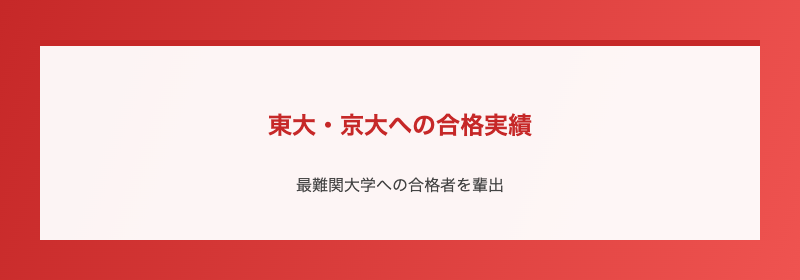 東大・京大への合格実績

最難関大学への合格者を輩出